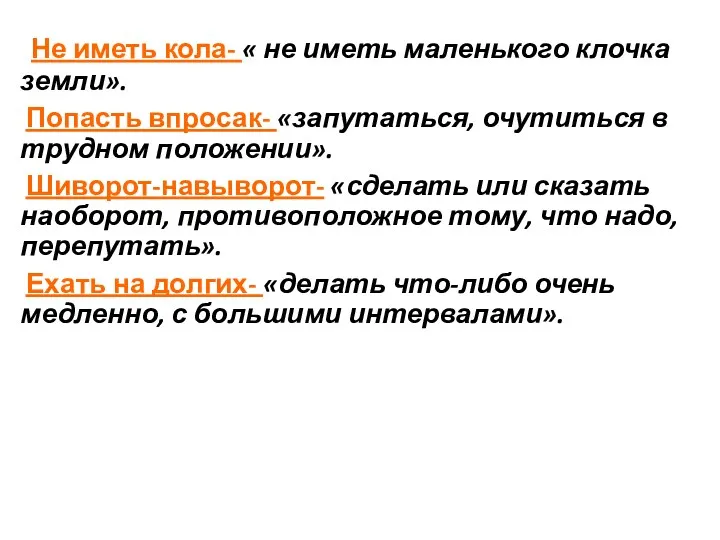 Не иметь кола- « не иметь маленького клочка земли».

Попасть впросак- «запутаться, очутиться в трудном положении».

Шиворот-навыворот- «сделать или сказать наоборот, противоположное тому, что надо, перепутать».

Ехать на долгих- «делать что-либо очень медленно, с большими интервалами».